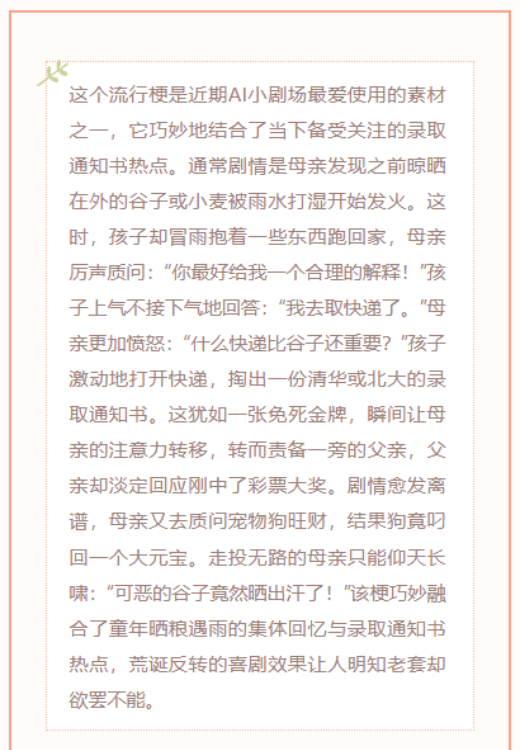 这个流行梗是近期AI小剧场最爱使用的素材之一，它巧妙地结合了当下备受关注的录取通知书热点。通常剧情是母亲发现之前晾晒在外的谷子或小麦被雨水打湿开始发火。这时，孩子却冒雨抱着一些东西跑回家，母亲厉声质问：“你最好给我一个合理的解释！”孩子上气不接下气地回答：“我去取快递了。”母亲更加愤怒：“什么快递比谷子还重要？”孩子激动地打开快递，掏出一份清华或北大的录取通知书。这犹如一张免死金牌，瞬间让母亲的注意力转移，转而责备一旁的父亲，父亲却淡定回应刚中了彩票大奖。剧情愈发离谱，母亲又去质问宠物狗旺财，结果狗竟叼回一个大元宝。走投无路的母亲只能仰天长啸：“可恶的谷子竟然晒出汗了！”该梗巧妙融合了童年晒粮遇雨的集体回忆与录取通知书热点，荒诞反转的喜剧效果让人明知老套却欲罢不能。